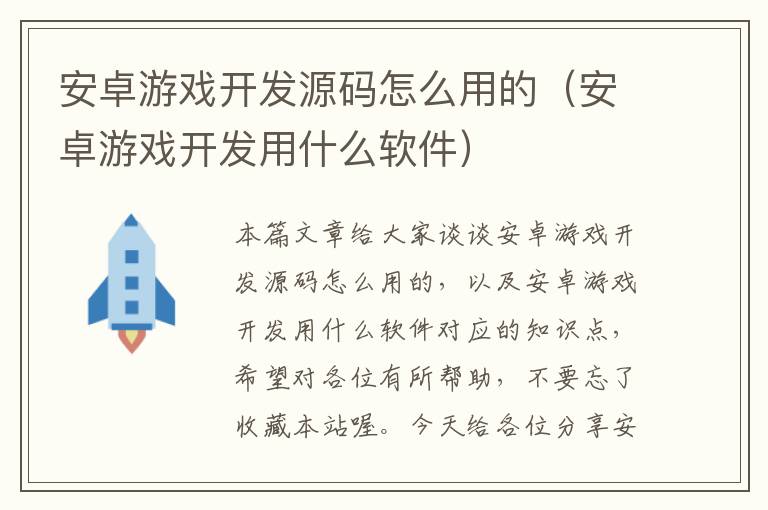 安卓游戏开发源码怎么用的（安卓游戏开发用什么软件）

本篇文章给大家谈谈安卓游戏开发源码怎么用的，以及安卓游戏开发用什么软件对应的知识点，希望对各位有所帮助，不要忘了收藏本站喔。今天给各位分享安